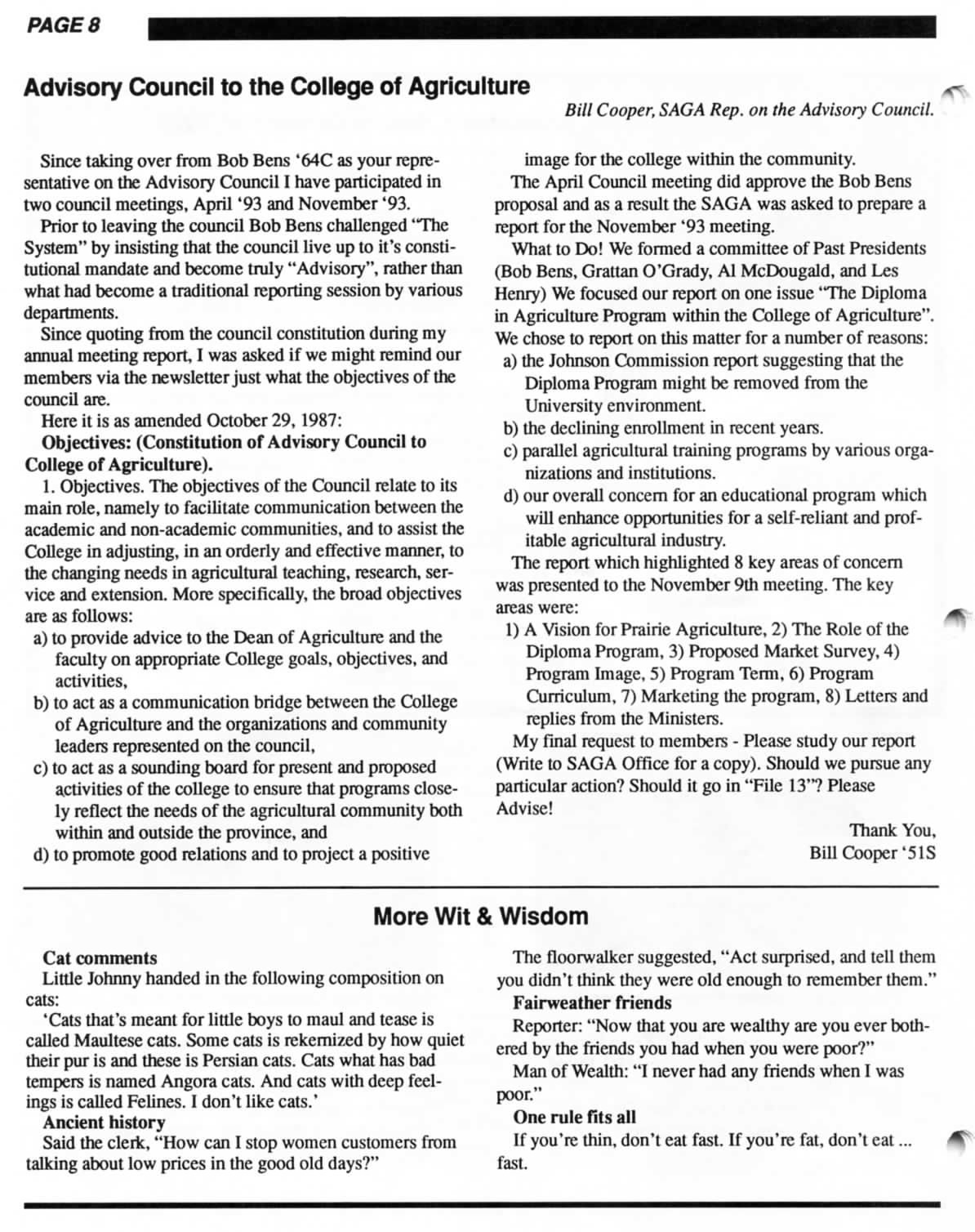 PAGE 8

Advisory Council to the College of Agriculture

Bill Cooper, SAGA Rep. on the Advisory Council.

Since taking over from Bob Bens '64C as your representative on the Advisory Council I have participated in two council meetings, April '93 and November '93.

Prior to leaving the council Bob Bens challenged "The System" by insisting that the council live up to it's constitutional mandate and become truly "Advisory", rather than what had become a traditional reporting session by various departments.

Since quoting from the council constitution during my annual meeting report, I was asked if we might remind our members via the newsletter just what the objectives of the council are.

Here it is as amended October 29, 1987:

Objectives: (Constitution of Advisory Council to College of Agriculture).

1. Objectives. The objectives of the Council relate to its main role, namely to facilitate communication between the academic and non-academic communities, and to assist the College in adjusting, in an orderly and effective manner, to the changing needs in agricultural teaching, research, service and extension. More specifically, the broad objectives are as follows:

a) to provide advice to the Dean of Agriculture and the faculty on appropriate College goals, objectives, and activities,

b) to act as a communication bridge between the College of Agriculture and the organizations and community leaders represented on the council,

c) to act as a sounding board for present and proposed activities of the college to ensure that programs closely reflect the needs of the agricultural community both within and outside the province, and

d) to promote good relations and to project a positive image for the college within the community.

The April Council meeting did approve the Bob Bens proposal and as a result the SAGA was asked to prepare a report for the November '93 meeting.

What to Do! We formed a committee of Past Presidents (Bob Bens, Grattan O'Grady, Al McDougald, and Les Henry) We focused our report on one issue "The Diploma in Agriculture Program within the College of Agriculture". We chose to report on this matter for a number of reasons:

a) the Johnson Commission report suggesting that the Diploma Program might be removed from the University environment.

b) the declining enrollment in recent years.

c) parallel agricultural training programs by various organizations and institutions.

d) our overall concern for an educational program which will enhance opportunities for a self-reliant and profitable agricultural industry.

The report which highlighted 8 key areas of concern was presented to the November 9th meeting. The key areas were:

1) A Vision for Prairie Agriculture, 2) The Role of the Diploma Program, 3) Proposed Market Survey, 4) Program Image, 5) Program Term, 6) Program Curriculum, 7) Marketing the program, 8) Letters and replies from the Ministers.

My final request to members - Please study our report (Write to SAGA Office for a copy). Should we pursue any particular action? Should it go in "File 13"? Please Advise!

Thank You,
Bill Cooper '51S

More Wit & Wisdom

Cat comments

Little Johnny handed in the following composition on cats:

'Cats that's meant for little boys to maul and tease is called Maultese cats. Some cats is rekernized by how quiet their pur is and these is Persian cats. Cats what has bad tempers is named Angora cats. And cats with deep feelings is called Felines. I don't like cats.'

Ancient history

Said the clerk, "How can I stop women customers from talking about low prices in the good old days?"

The floorwalker suggested, "Act surprised, and tell them you didn't think they were old enough to remember them."

Fairweather friends

Reporter: "Now that you are wealthy are you ever bothered by the friends you had when you were poor?"

Man of Wealth: "I never had any friends when I was poor."

One rule fits all

If you're thin, don't eat fast. If you're fat, don't eat ... fast.